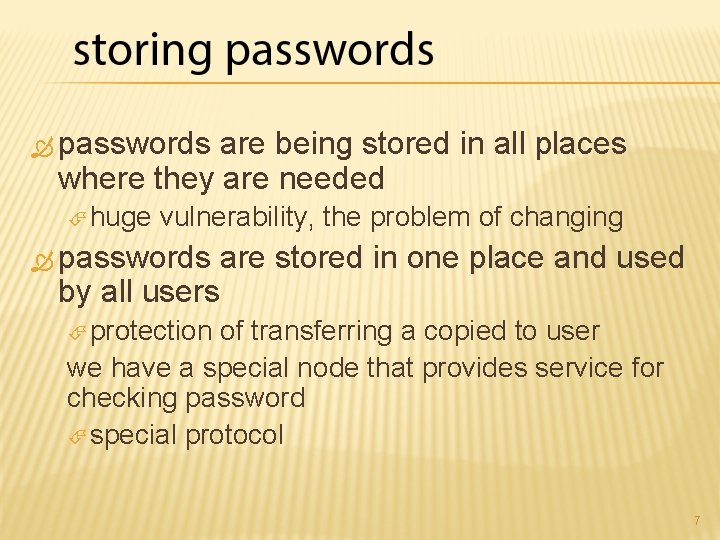 storing passwords

passwords are being stored in all places where they are needed

huge vulnerability, the problem of changing

passwords are stored in one place and used by all users

protection of transferring a copied to user

we have a special node that provides service for checking password

special protocol

7